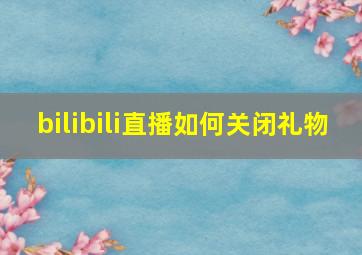 bilibili直播如何关闭礼物